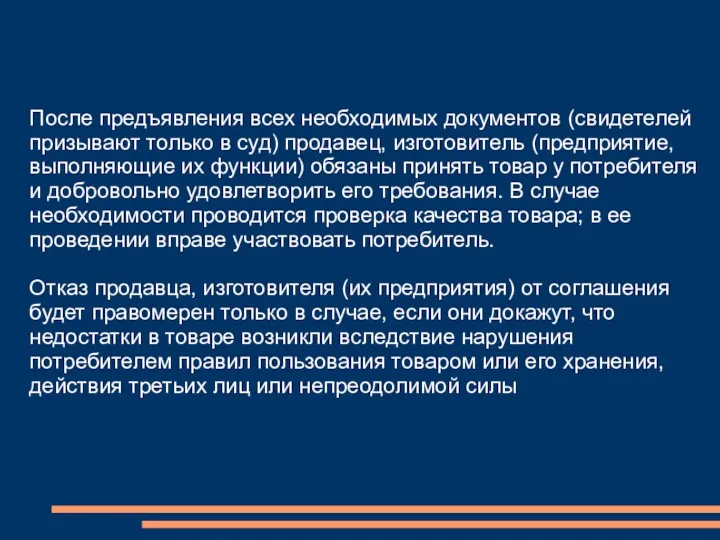 После предъявления всех необходимых документов (свидетелей призывают только в суд) продавец, изготовитель (предприятие, выполняющие их функции) обязаны принять товар у потребителя и добровольно удовлетворить его требования. В случае необходимости проводится проверка качества товара; в ее проведении вправе участвовать потребитель.

Отказ продавца, изготовителя (их предприятия) от соглашения будет правомерен только в случае, если они докажут, что недостатки в товаре возникли вследствие нарушения потребителем правил пользования товаром или его хранения, действия третьих лиц или непреодолимой силы